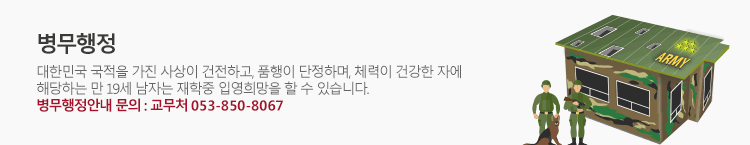 병무행정

대한민국 국적을 가진 사상이 건전하고, 품행이 단정하며, 체력이 건강한 자에 해당하는 만 19세 남자는 재학중 입영희망을 할 수 있습니다.
병무행정안내 문의 : 교무처 053-850-8067

ARMY